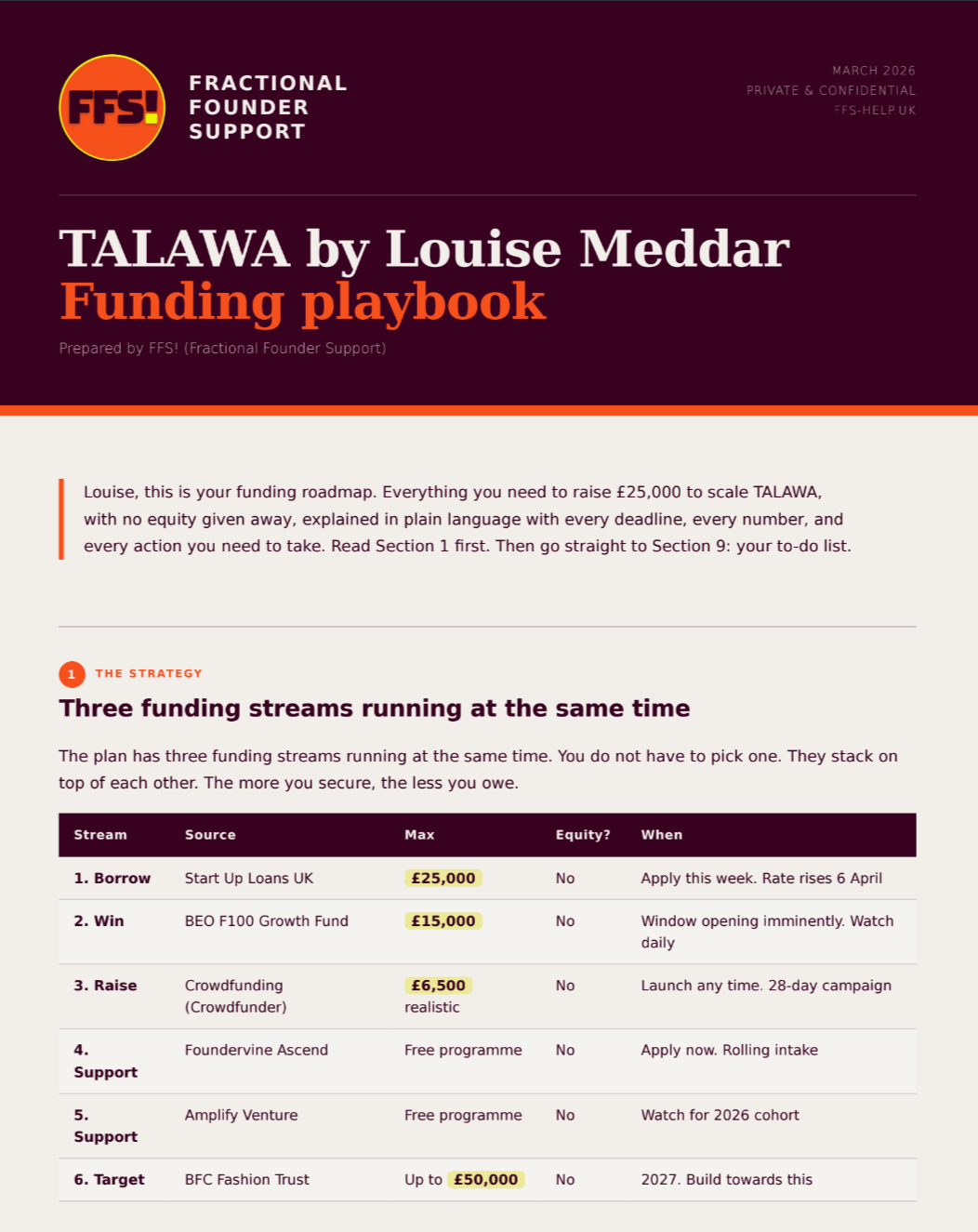 FFS!

FRACTIONAL FOUNDER SUPPORT

MARCH 2026
PRIVATE & CONFIDENTIAL
FFS-HELP.UK

TALAWA by Louise Meddar
Funding playbook

Prepared by FFS! (Fractional Founder Support)

Louise, this is your funding roadmap. Everything you need to raise £25,000 to scale TALAWA, with no equity given away, explained in plain language with every deadline, every number, and every action you need to take. Read Section 1 first. Then go straight to Section 9: your to-do list.

1 THE STRATEGY

Three funding streams running at the same time

The plan has three funding streams running at the same time. You do not have to pick one. They stack on top of each other. The more you secure, the less you owe.

| Stream | Source | Max | Equity? | When |
|---|---|---|---|---|
| 1. Borrow | Start Up Loans UK | £25,000 | No | Apply this week. Rate rises 6 April |
| 2. Win | BEO F100 Growth Fund | £15,000 | No | Window opening imminently. Watch daily |
| 3. Raise | Crowdfunding (Crowdfunder) | £6,500 realistic | No | Launch any time. 28-day campaign |
| 4. Support | Foundervine Ascend | Free programme | No | Apply now. Rolling intake |
| 5. Support | Amplify Venture | Free programme | No | Watch for 2026 cohort |
| 6. Target | BFC Fashion Trust | Up to £50,000 | No | 2027. Build towards this |